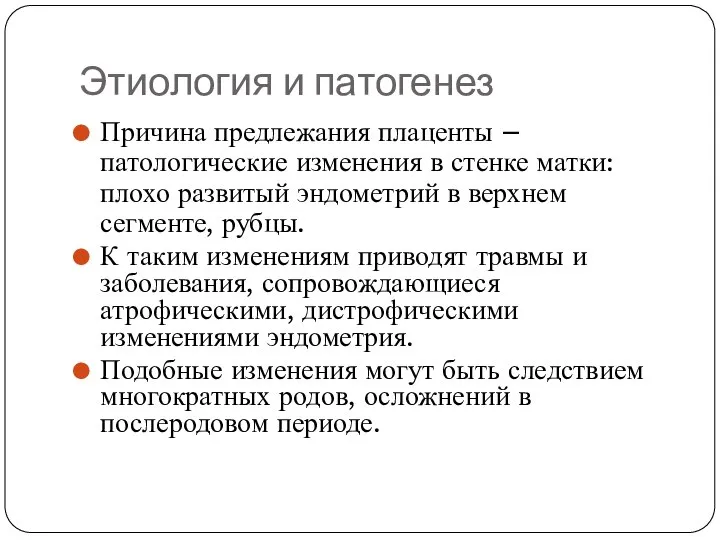 Этиология и патогенез

Причина предлежания плаценты – патологические изменения в стенке матки: плохо развитый эндометрий в верхнем сегменте, рубцы.

К таким изменениям приводят травмы и заболевания, сопровождающиеся атрофическими, дистрофическими изменениями эндометрия.

Подобные изменения могут быть следствием многократных родов, осложнений в послеродовом периоде.